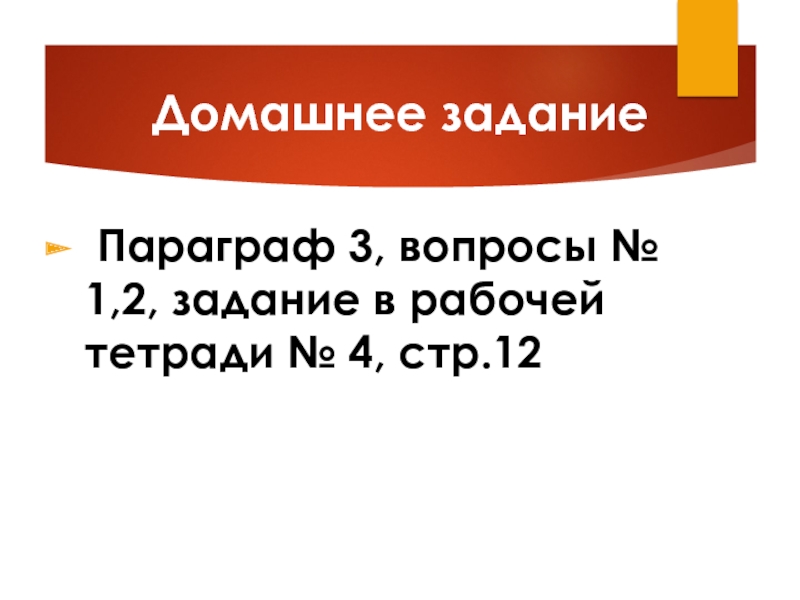 Домашнее задание

Параграф 3, вопросы № 1,2, задание в рабочей тетради № 4, стр.12